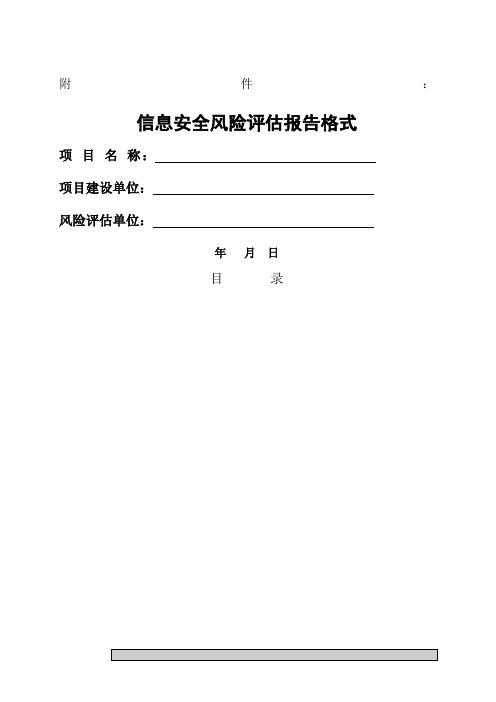 附 件 ：

信息安全风险评估报告格式

项 目 名 称：

项目建设单位：

风险评估单位：

年 月 日

目 录